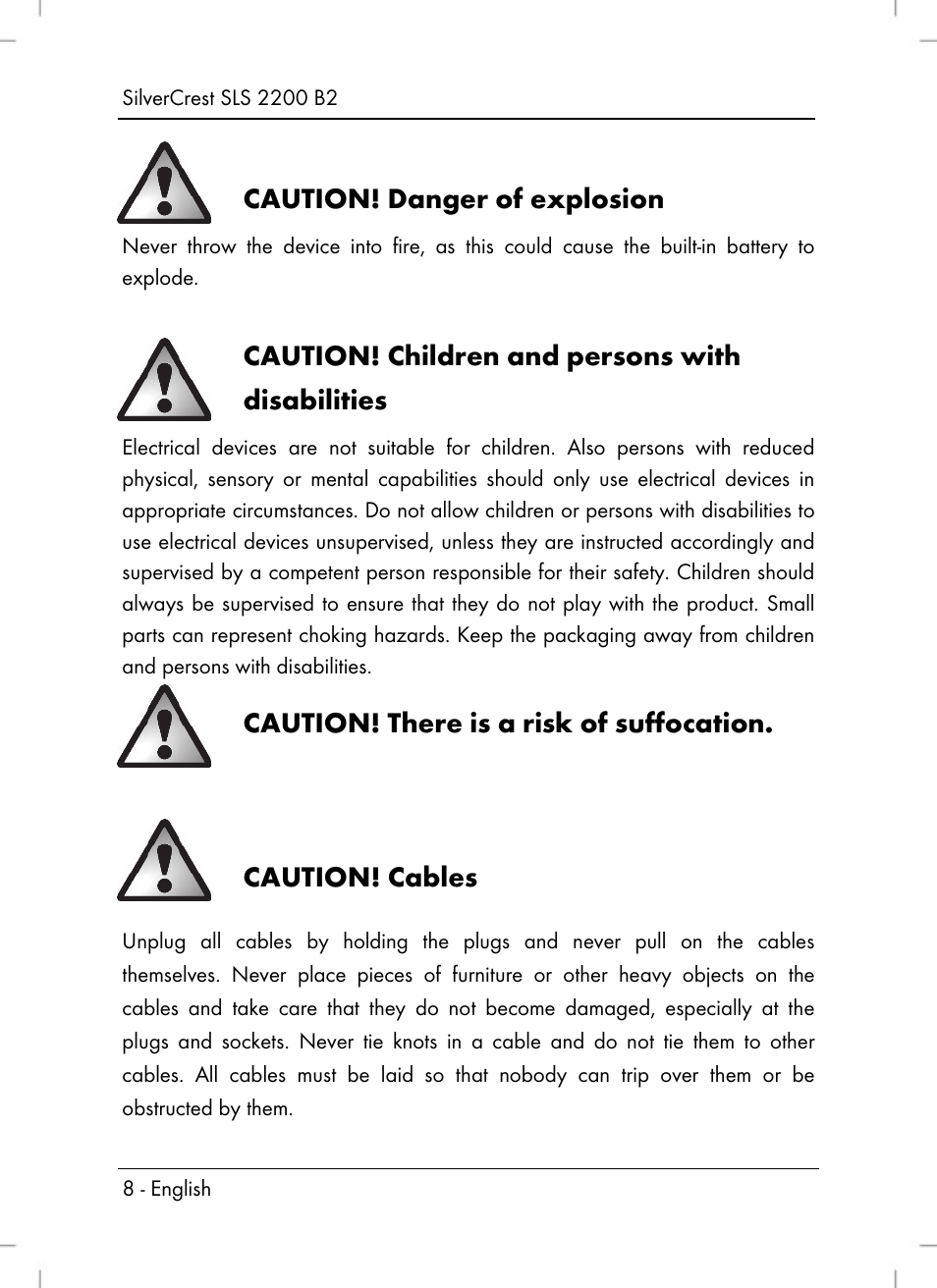 SilverCrest SLS 2200 B2

CAUTION! Danger of explosion

Never throw the device into fire, as this could cause the built-in battery to explode.

CAUTION! Children and persons with disabilities

Electrical devices are not suitable for children. Also persons with reduced physical, sensory or mental capabilities should only use electrical devices in appropriate circumstances. Do not allow children or persons with disabilities to use electrical devices unsupervised, unless they are instructed accordingly and supervised by a competent person responsible for their safety. Children should always be supervised to ensure that they do not play with the product. Small parts can represent choking hazards. Keep the packaging away from children and persons with disabilities.

CAUTION! There is a risk of suffocation.

CAUTION! Cables

Unplug all cables by holding the plugs and never pull on the cables themselves. Never place pieces of furniture or other heavy objects on the cables and take care that they do not become damaged, especially at the plugs and sockets. Never tie knots in a cable and do not tie them to other cables. All cables must be laid so that nobody can trip over them or be obstructed by them.

8 - English